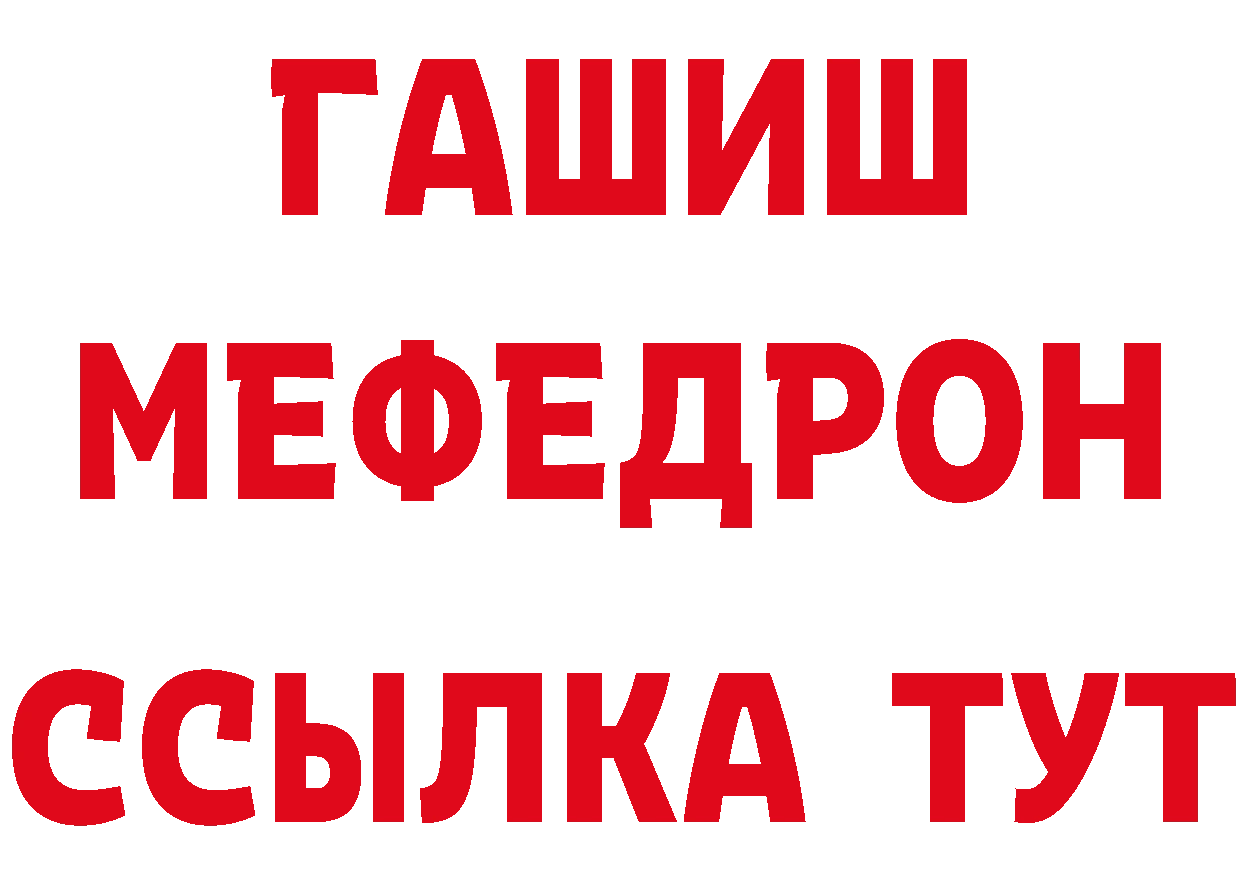 ГАШИШ
МЕФЕДРОН
ССЫЛКА ТУТ